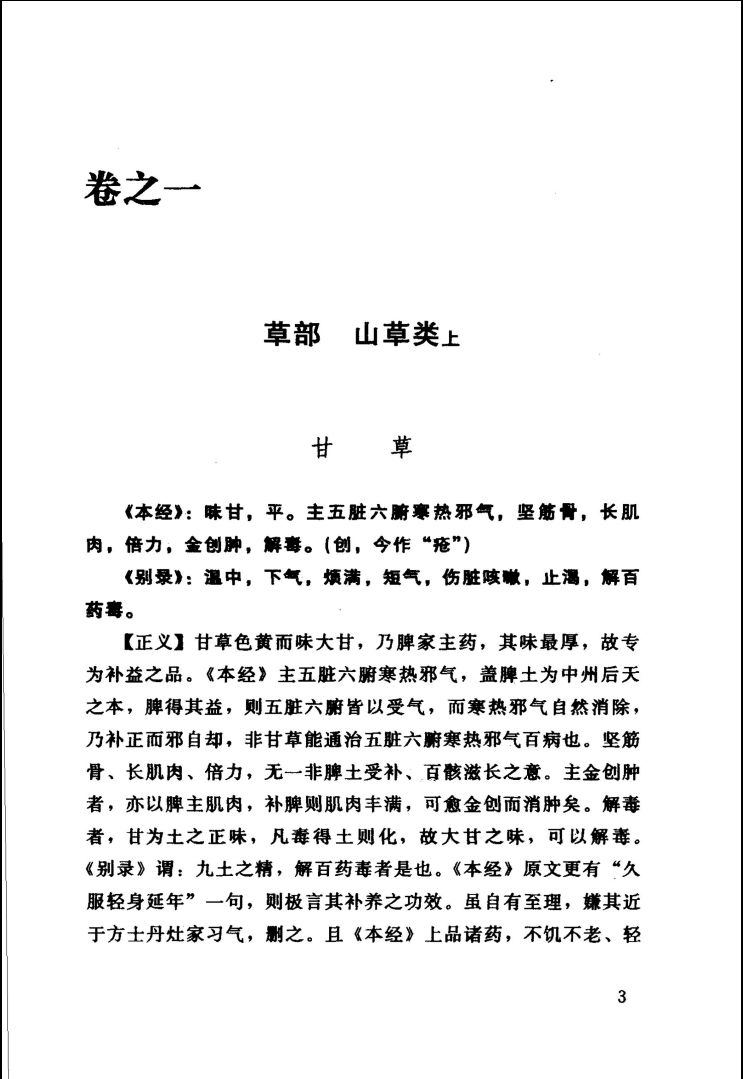 卷之一

草部　山草类上

甘　草

《本经》：味甘，平。主五脏六腑寒热邪气，坚筋骨，长肌肉，倍力，金创肿，解毒。（创，今作“疮”）

《别录》：温中，下气，烦满，短气，伤脏咳嗽，止渴，解百药毒。

【正义】甘草色黄而味大甘，乃脾家主药，其味最厚，故专为补益之品。《本经》主五脏六腑寒热邪气，盖脾土为中州后天之本，脾得其益，则五脏六腑皆以受气，而寒热邪气自然消除，乃补正而邪自却，非甘草能通治五脏六腑寒热邪气百病也。坚筋骨、长肌肉、倍力，无一非脾土受补、百骸滋长之意。主金创肿者，亦以脾主肌肉，补脾则肌肉丰满，可愈金创而消肿矣。解毒者，甘为土之正味，凡毒得土则化，故大甘之味，可以解毒。《别录》谓：九土之精，解百药毒者是也。《本经》原文更有“久服轻身延年”一句，则极言其补养之功效。虽自有至理，嫌其近于方士丹灶家习气，删之。且《本经》上品诸药，不饥不老、轻

3